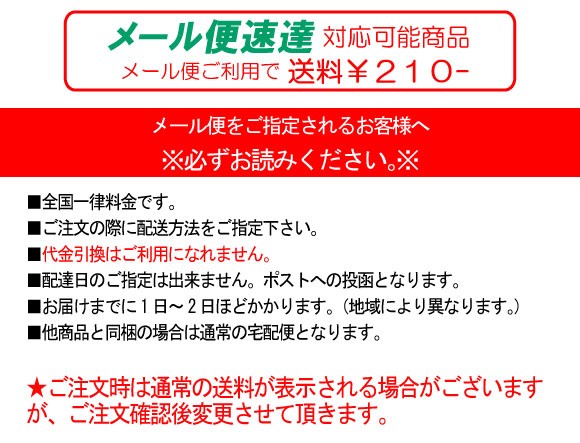 メール便速達 対応可能商品
メール便ご利用で 送料￥２１０-

メール便をご指定されるお客様へ
※必ずお読みください。※

■全国一律料金です。
■ご注文の際に配送方法をご指定下さい。
■代金引換はご利用になれません。
■配達日のご指定は出来ません。ポストへの投函となります。
■お届けまでに１日～２日ほどかかります。（地域により異なります。）
■他商品と同梱の場合は通常の宅配便となります。

★ご注文時は通常の送料が表示される場合がございますが、ご注文確認後変更させて頂きます。